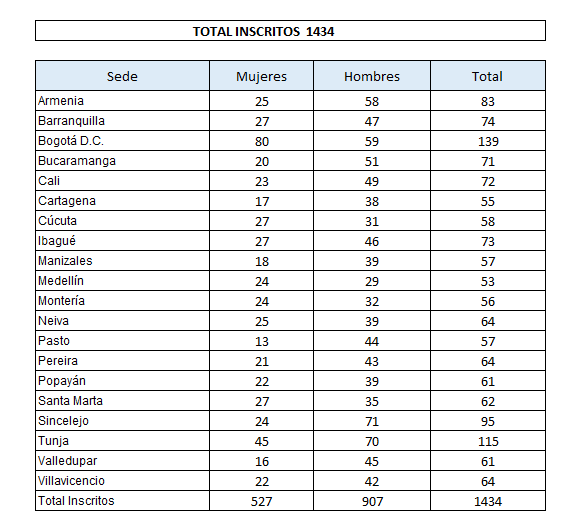 TOTAL INSCRITOS 1434

| Sede | Mujeres | Hombres | Total |
|---|---|---|---|
| Armenia | 25 | 58 | 83 |
| Barranquilla | 27 | 47 | 74 |
| Bogotá D.C. | 80 | 59 | 139 |
| Bucaramanga | 20 | 51 | 71 |
| Cali | 23 | 49 | 72 |
| Cartagena | 17 | 38 | 55 |
| Cúcuta | 27 | 31 | 58 |
| Ibagué | 27 | 46 | 73 |
| Manizales | 18 | 39 | 57 |
| Medellín | 24 | 29 | 53 |
| Montería | 24 | 32 | 56 |
| Neiva | 25 | 39 | 64 |
| Pasto | 13 | 44 | 57 |
| Pereira | 21 | 43 | 64 |
| Popayán | 22 | 39 | 61 |
| Santa Marta | 27 | 35 | 62 |
| Sincelejo | 24 | 71 | 95 |
| Tunja | 45 | 70 | 115 |
| Valledupar | 16 | 45 | 61 |
| Villavicencio | 22 | 42 | 64 |
| Total Inscritos | 527 | 907 | 1434 |